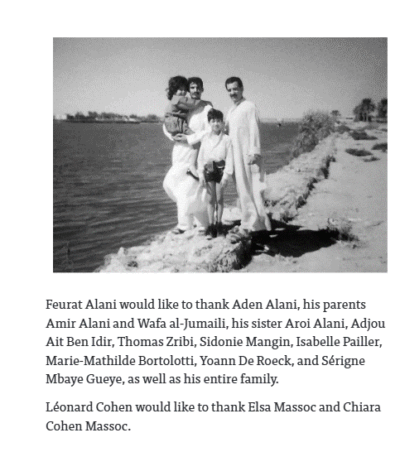 Feurat Alani would like to thank Aden Alani, his parents Amir Alani and Wafa al-Jumaili, his sister Aroi Alani, Adjou Ait Ben Idir, Thomas Zribi, Sidonie Mangin, Isabelle Pailler, Marie-Mathilde Bortolotti, Yoann De Roeck, and Sérigne Mbaye Gueye, as well as his entire family.

Léonard Cohen would like to thank Elsa Massoc and Chiara Cohen Massoc.